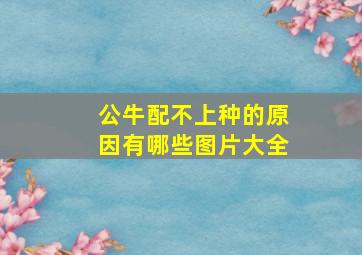 公牛配不上种的原因有哪些图片大全